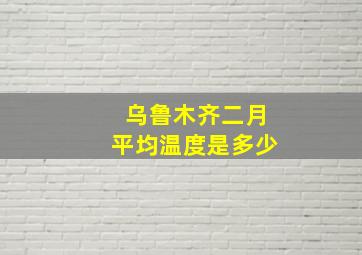 乌鲁木齐二月
平均温度是多少